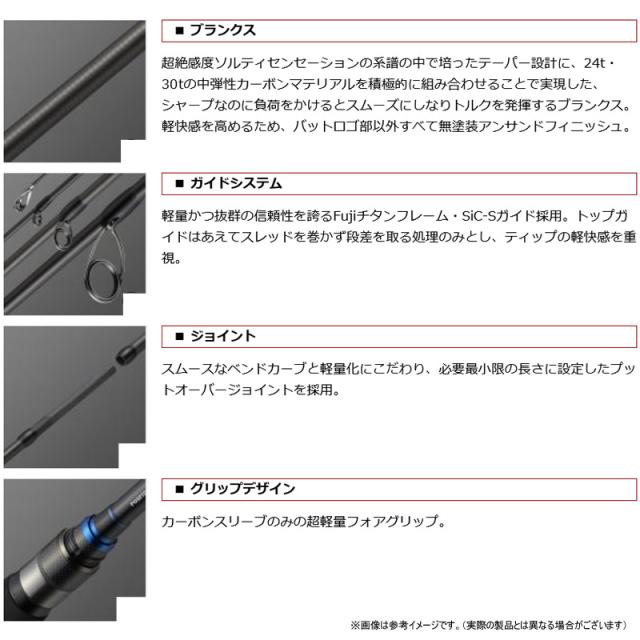 ■ ブランクス

超絶感度ソルティセンセーションの系譜の中で培ったテーパー設計に、24t・30tの中弾性カーボンマテリアルを積極的に組み合わせることで実現した、シャープなのに負荷をかけるとスムーズにしなりトルクを発揮するブランクス。軽快感を高めるため、バットロゴ部以外すべて無塗装アンサンドフィニッシュ。

■ ガイドシステム

軽量かつ抜群の信頼性を誇るFujiチタンフレーム・SiC-Sガイド採用。トップガイドはあえてスレッドを巻かず段差を取る処理のみとし、ティップの軽快感を重視。

■ ジョイント

スムースなベンドカーブと軽量化にこだわり、必要最小限の長さに設定したプットオーバージョイントを採用。

■ グリップデザイン

カーボンスリーブのみの超軽量フォアグリップ。

※画像は参考イメージです。（実際の製品とは異なる場合がございます）